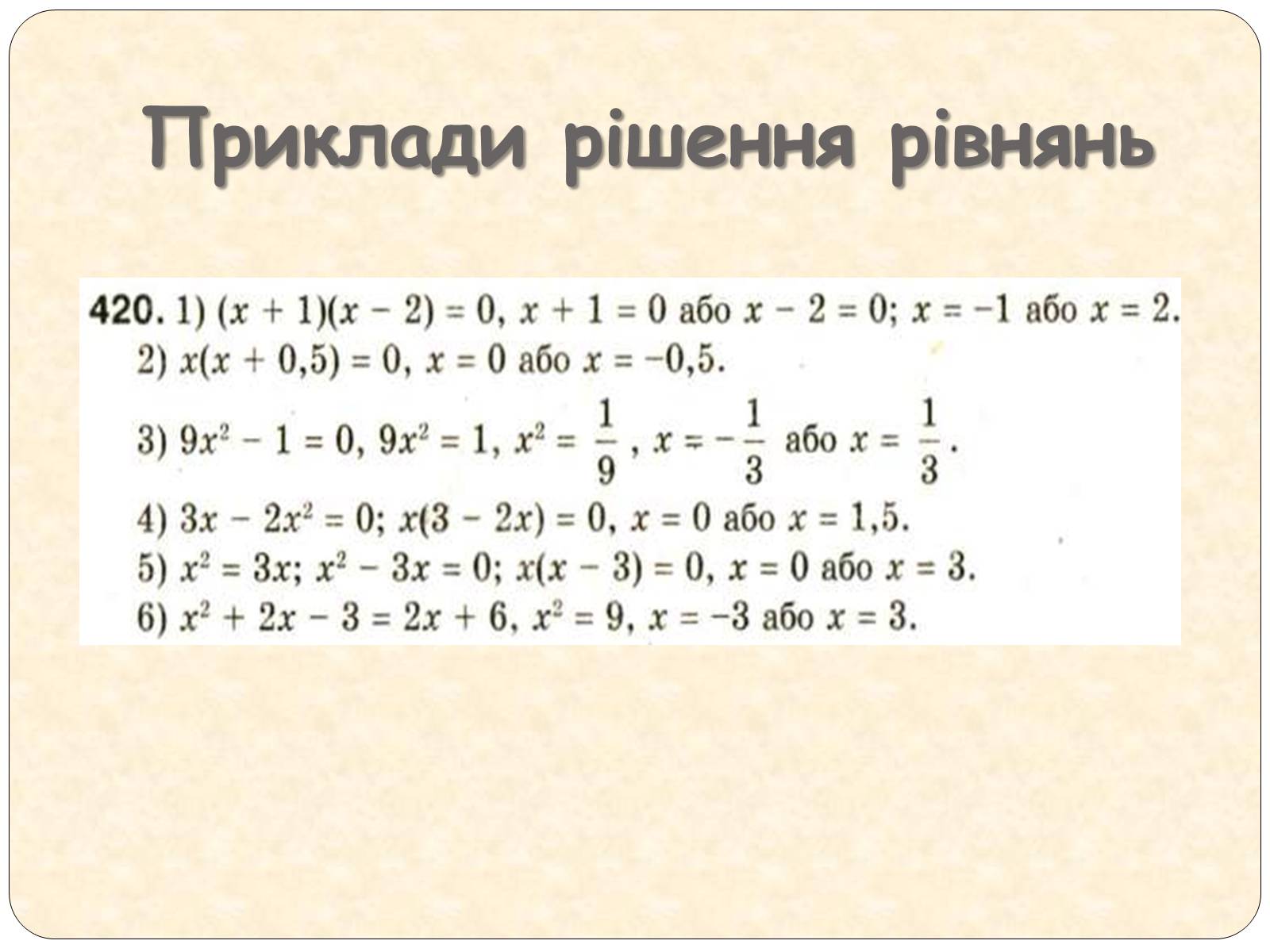 Приклади рішення рівнянь

420. 1) $(x + 1)(x - 2) = 0$, $x + 1 = 0$ або $x - 2 = 0$; $x = -1$ або $x = 2$.
2) $x(x + 0,5) = 0$, $x = 0$ або $x = -0,5$.
3) $9x^2 - 1 = 0$, $9x^2 = 1$, $x^2 = \frac{1}{9}$, $x = -\frac{1}{3}$ або $x = \frac{1}{3}$.
4) $3x - 2x^2 = 0$; $x(3 - 2x) = 0$, $x = 0$ або $x = 1,5$.
5) $x^2 = 3x$; $x^2 - 3x = 0$; $x(x - 3) = 0$, $x = 0$ або $x = 3$.
6) $x^2 + 2x - 3 = 2x + 6$, $x^2 = 9$, $x = -3$ або $x = 3$.